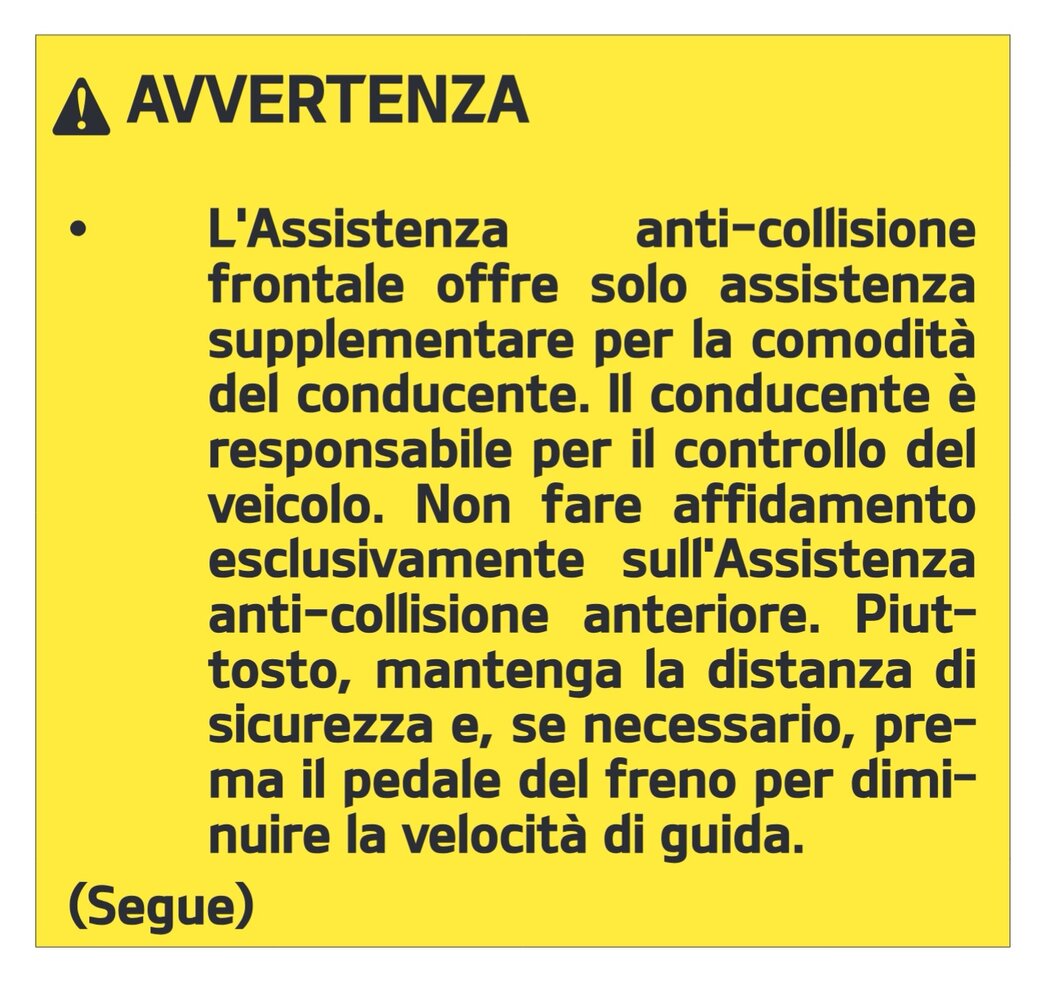 AVVERTENZA

• L'Assistenza anti-collisione frontale offre solo assistenza supplementare per la comodità del conducente. Il conducente è responsabile per il controllo del veicolo. Non fare affidamento esclusivamente sull'Assistenza anti-collisione anteriore. Piuttosto, mantenga la distanza di sicurezza e, se necessario, prema il pedale del freno per diminuire la velocità di guida.

(Segue)